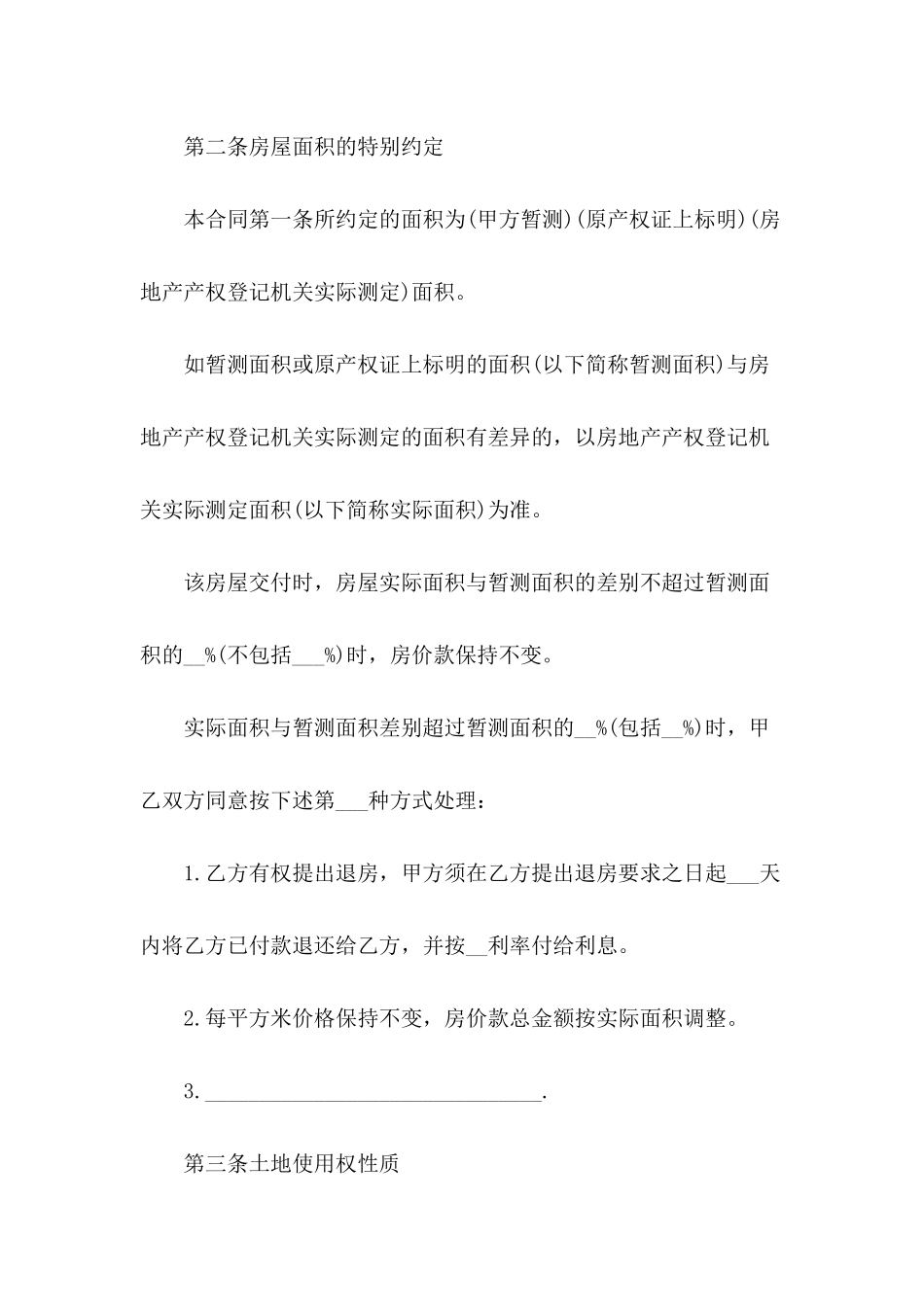 第二条房屋面积的特别约定

本合同第一条所约定的面积为(甲方暂测)(原产权证上标明)(房地产产权登记机关实际测定)面积。

如暂测面积或原产权证上标明的面积(以下简称暂测面积)与房地产产权登记机关实际测定的面积有差异的，以房地产产权登记机关实际测定面积(以下简称实际面积)为准。

该房屋交付时，房屋实际面积与暂测面积的差别不超过暂测面积的__%(不包括___%)时，房价款保持不变。

实际面积与暂测面积差别超过暂测面积的__%(包括__%)时，甲乙双方同意按下述第___种方式处理：

1.乙方有权提出退房，甲方须在乙方提出退房要求之日起___天内将乙方已付款退还给乙方，并按__利率付给利息。

2.每平方米价格保持不变，房价款总金额按实际面积调整。

3.________________________________.

第三条土地使用权性质